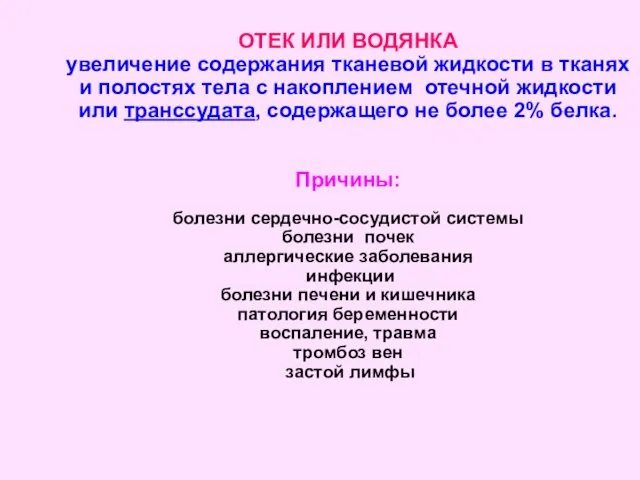 ОТЕК ИЛИ ВОДЯНКА
увеличение содержания тканевой жидкости в тканях и полостях тела с накоплением отечной жидкости или транссудата, содержащего не более 2% белка.

Причины:

болезни сердечно-сосудистой системы
болезни почек
аллергические заболевания
инфекции
болезни печени и кишечника
патология беременности
воспаление, травма
тромбоз вен
застой лимфы